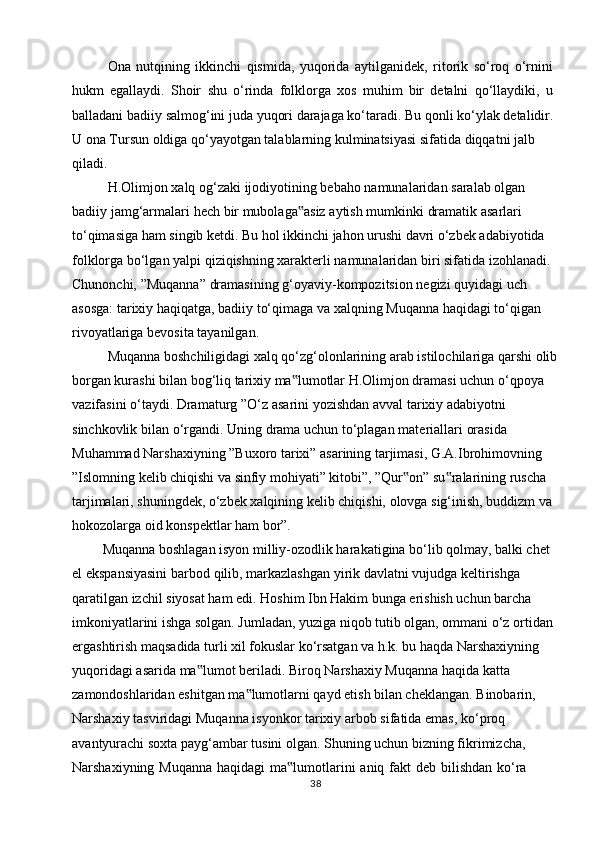 Ona nutqining ikkinchi qismida, yuqorida aytilganidek, ritorik so‘roq o‘rnini hukm egallaydi. Shoir shu o‘rinda folklorga xos muhim bir detalni qo‘llaydiki, u balladani badiiy salmog‘ini juda yuqori darajaga ko‘taradi. Bu qonli ko‘ylak detalidir. U ona Tursun oldiga qo‘yayotgan talablarning kulminatsiyasi sifatida diqqatni jalb qiladi.

H.Olimjon xalq og‘zaki ijodiyotining bebaho namunalaridan saralab olgan badiiy jamg‘armalari hech bir mubolaga‟asiz aytish mumkinki dramatik asarlari to‘qimasiga ham singib ketdi. Bu hol ikkinchi jahon urushi davri o‘zbek adabiyotida folklorga bo‘lgan yalpi qiziqishning xarakterli namunalaridan biri sifatida izohlanadi. Chunonchi, ”Muqanna” dramasining g‘oyaviy-kompozitsion negizi quyidagi uch asosga: tarixiy haqiqatga, badiiy to‘qimaga va xalqning Muqanna haqidagi to‘qigan rivoyatlariga bevosita tayanilgan.

Muqanna boshchiligidagi xalq qo‘zg‘olonlarining arab istilochilariga qarshi olib borgan kurashi bilan bog‘liq tarixiy ma‟lumotlar H.Olimjon dramasi uchun o‘qpoya vazifasini o‘taydi. Dramaturg ”O‘z asarini yozishdan avval tarixiy adabiyotni sinchkovlik bilan o‘rgandi. Uning drama uchun to‘plagan materiallari orasida Muhammad Narshaxiyning ”Buxoro tarixi” asarining tarjimasi, G.A.Ibrohimovning ”Islomning kelib chiqishi va sinfiy mohiyati” kitobi”, ”Qur‟on” su‟ralarining ruscha tarjimalari, shuningdek, o‘zbek xalqining kelib chiqishi, olovga sig‘inish, buddizm va hokozolarga oid konspektlar ham bor”.

Muqanna boshlagan isyon milliy-ozodlik harakatigina bo‘lib qolmay, balki chet el ekspansiyasini barbod qilib, markazlashgan yirik davlatni vujudga keltirishga qaratilgan izchil siyosat ham edi. Hoshim Ibn Hakim bunga erishish uchun barcha imkoniyatlarini ishga solgan. Jumladan, yuziga niqob tutib olgan, ommani o‘z ortidan ergashtirish maqsadida turli xil fokuslar ko‘rsatgan va h.k. bu haqda Narshaxiyning yuqoridagi asarida ma‟lumot beriladi. Biroq Narshaxiy Muqanna haqida katta zamondoshlaridan eshitgan ma‟lumotlarni qayd etish bilan cheklangan. Binobarin, Narshaxiy tasviridagi Muqanna isyonkor tarixiy arbob sifatida emas, ko‘proq avantyurachi soxta payg‘ambar tusini olgan. Shuning uchun bizning fikrimizcha, Narshaxiyning Muqanna haqidagi ma‟lumotlarini aniq fakt deb bilishdan ko‘ra

38